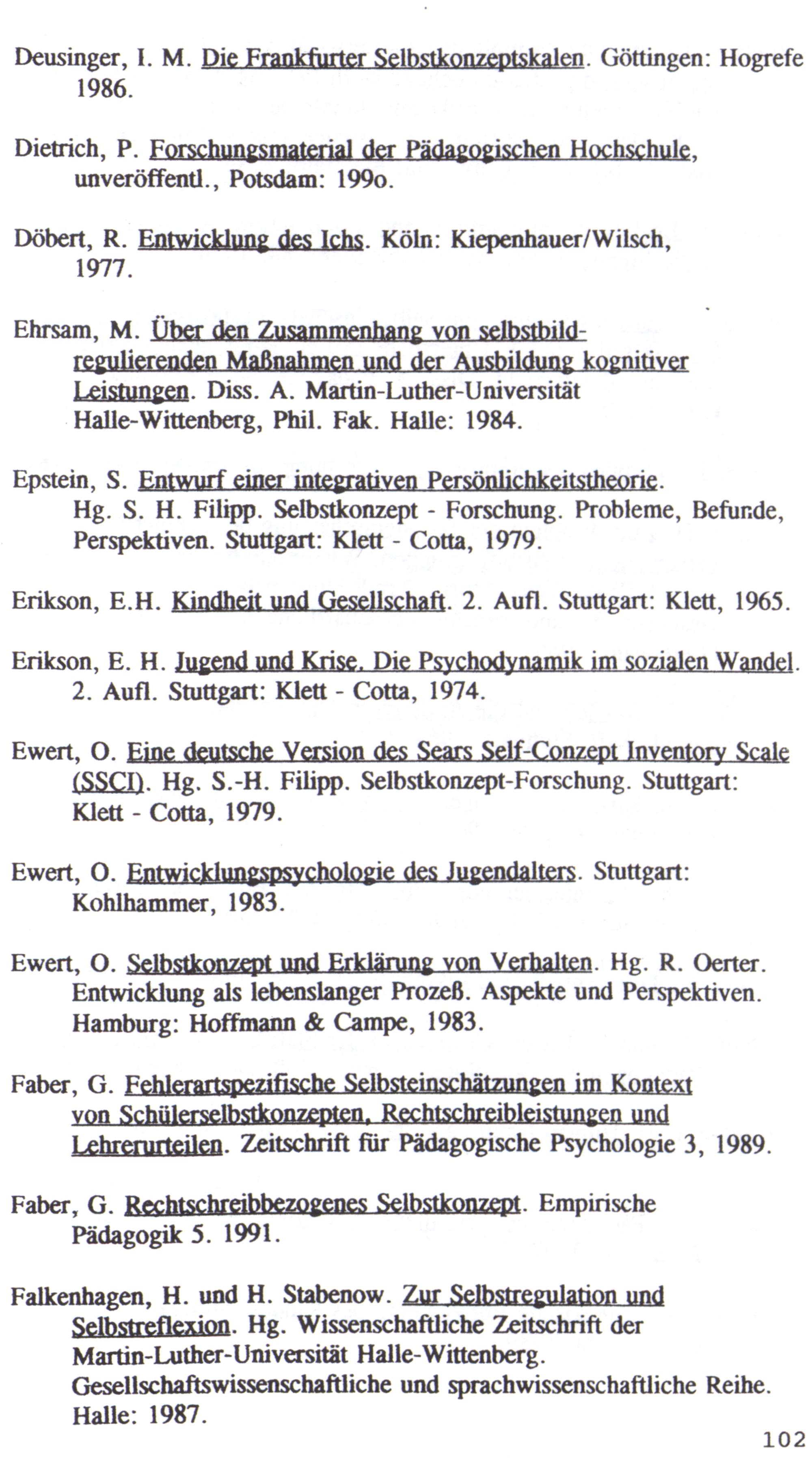 Deusinger, I. M. Die Frankfurter Selbstkonzeptskalen. Göttingen: Hogrefe 1986.

Dietrich, P. Forschungsmaterial der Pädagogischen Hochschule, unveröffentl., Potsdam: 199o.

Döbert, R. Entwicklung des Ichs. Köln: Kiepenhauer/Wilsch, 1977.

Ehrsam, M. Über den Zusammenhang von selbstbildregulierenden Maßnahmen und der Ausbildung kognitiver Leistungen. Diss. A. Martin-Luther-Universität Halle-Wittenberg, Phil. Fak. Halle: 1984.

Epstein, S. Entwurf einer integrativen Persönlichkeitstheorie. Hg. S. H. Filipp. Selbstkonzept - Forschung. Probleme, Befunde, Perspektiven. Stuttgart: Klett - Cotta, 1979.

Erikson, E.H. Kindheit und Gesellschaft. 2. Aufl. Stuttgart: Klett, 1965.

Erikson, E. H. Jugend und Krise. Die Psychodynamik im sozialen Wandel. 2. Aufl. Stuttgart: Klett - Cotta, 1974.

Ewert, O. Eine deutsche Version des Sears Self-Conzept Inventory Scale (SSCI). Hg. S.-H. Filipp. Selbstkonzept-Forschung. Stuttgart: Klett - Cotta, 1979.

Ewert, O. Entwicklungspsychologie des Jugendalters. Stuttgart: Kohlhammer, 1983.

Ewert, O. Selbstkonzept und Erklärung von Verhalten. Hg. R. Oerter. Entwicklung als lebenslanger Prozeß. Aspekte und Perspektiven. Hamburg: Hoffmann & Campe, 1983.

Faber, G. Fehlerartspezifische Selbsteinschätzungen im Kontext von Schülerselbstkonzepten, Rechtschreibleistungen und Lehrerurteilen. Zeitschrift für Pädagogische Psychologie 3, 1989.

Faber, G. Rechtschreibbezogenes Selbstkonzept. Empirische Pädagogik 5. 1991.

Falkenhagen, H. und H. Stabenow. Zur Selbstregulation und Selbstreflexion. Hg. Wissenschaftliche Zeitschrift der Martin-Luther-Universität Halle-Wittenberg. Gesellschaftswissenschaftliche und sprachwissenschaftliche Reihe. Halle: 1987.

102